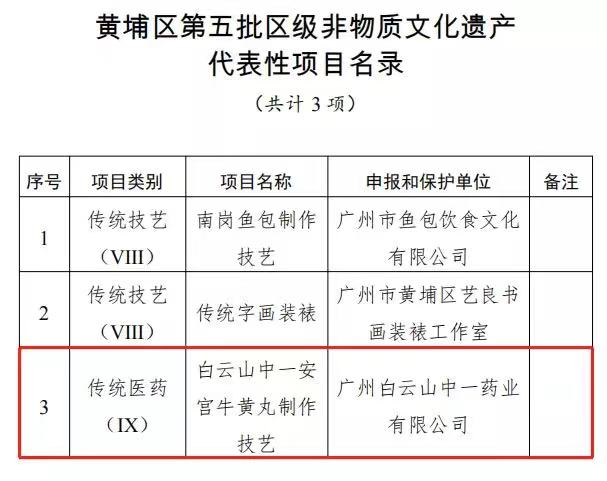 黄埔区第五批区级非物质文化遗产
代表性项目名录

（共计3项）

| 序号 | 项目类别 | 项目名称 | 申报和保护单位 | 备注 |
|---|---|---|---|---|
| 1 | 传统技艺（VIII） | 南岗鱼包制作技艺 | 广州市鱼包饮食文化有限公司 |  |
| 2 | 传统技艺（VIII） | 传统字画装裱 | 广州市黄埔区艺良书画装裱工作室 |  |
| 3 | 传统医药（IX） | 白云山中一安宫牛黄丸制作技艺 | 广州白云山中一药业有限公司 |  |